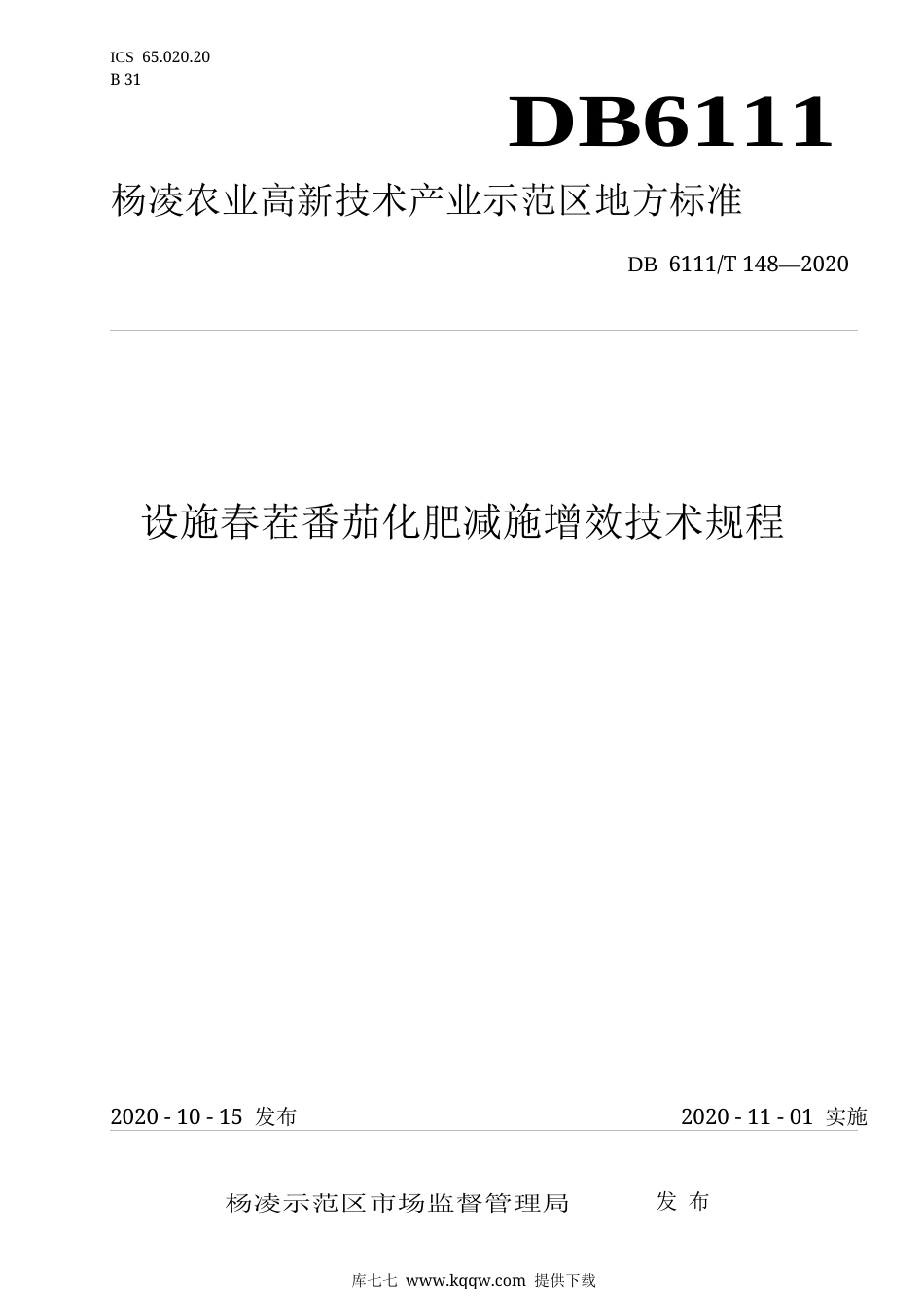 ICS 65.020.20
B 31

DB6111

杨凌农业高新技术产业示范区地方标准

DB 6111/T 148—2020

设施春茬番茄化肥减施增效技术规程

2020 - 10 - 15 发布

2020 - 11 - 01 实施

杨凌示范区市场监督管理局 发 布

库七七 www.kqqw.com 提供下载